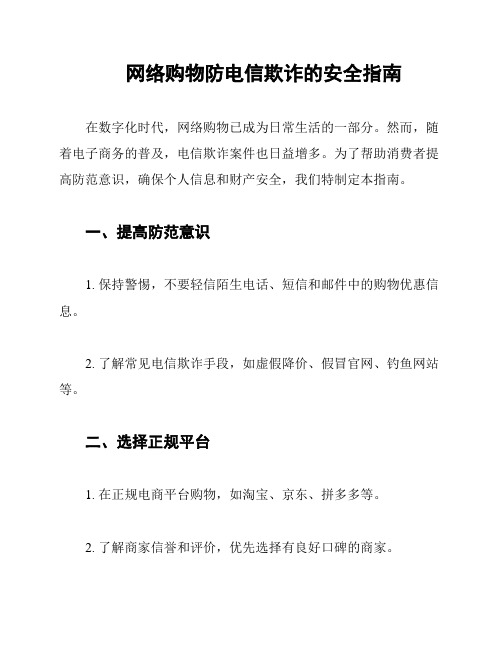 网络购物防电信欺诈的安全指南

在数字化时代，网络购物已成为日常生活的一部分。然而，随着电子商务的普及，电信欺诈案件也日益增多。为了帮助消费者提高防范意识，确保个人信息和财产安全，我们特制定本指南。

一、提高防范意识

1. 保持警惕，不要轻信陌生电话、短信和邮件中的购物优惠信息。

2. 了解常见电信欺诈手段，如虚假降价、假冒官网、钓鱼网站等。

二、选择正规平台

1. 在正规电商平台购物，如淘宝、京东、拼多多等。

2. 了解商家信誉和评价，优先选择有良好口碑的商家。